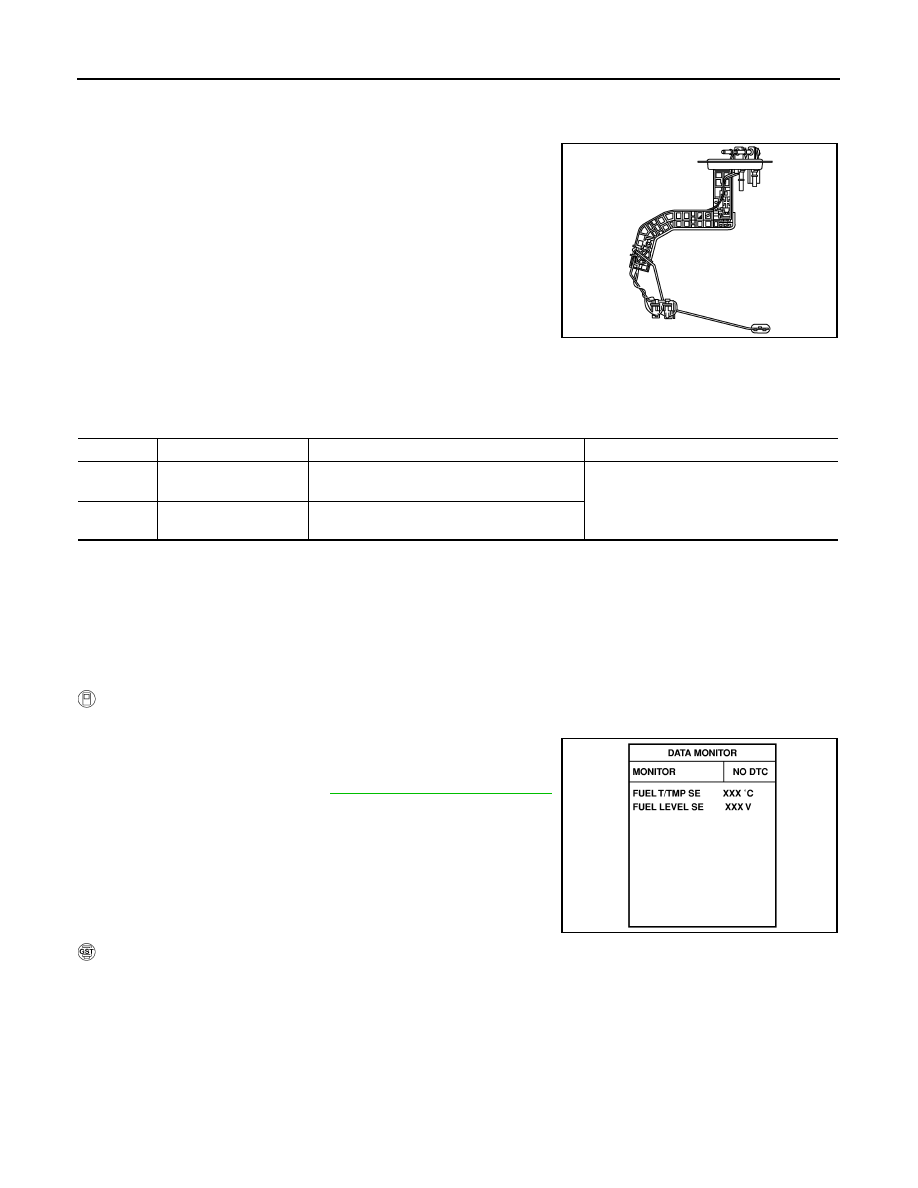 DATA MONITOR

MONITOR NO DTC

FUEL T/TMP SE XXX °C
FUEL LEVEL SE XXX V